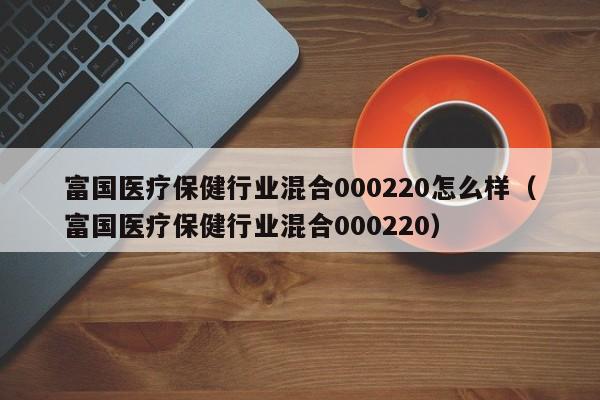 富国医疗保健行业混合000220怎么样（富国医疗保健行业混合000220）